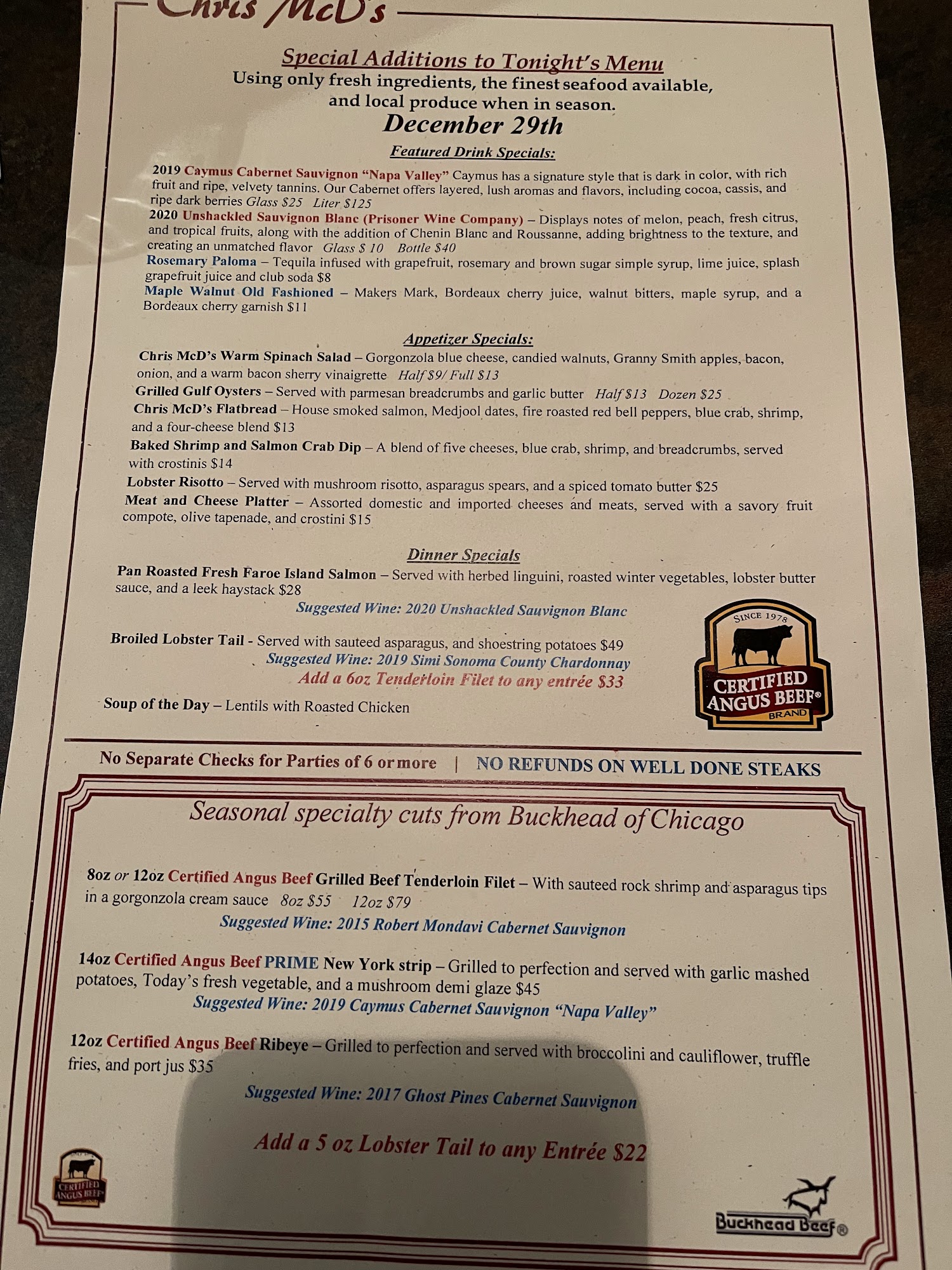 Chris McD's

Special Additions to Tonight's Menu

Using only fresh ingredients, the finest seafood available, and local produce when in season.

December 29th

Featured Drink Specials:

2019 Caymus Cabernet Sauvignon "Napa Valley" Caymus has a signature style that is dark in color, with rich fruit and ripe, velvety tannins. Our Cabernet offers layered, lush aromas and flavors, including cocoa, cassis, and ripe dark berries Glass $25 Liter $125

2020 Unshackled Sauvignon Blanc (Prisoner Wine Company) – Displays notes of melon, peach, fresh citrus, and tropical fruits, along with the addition of Chenin Blanc and Roussanne, adding brightness to the texture, and creating an unmatched flavor Glass $ 10 Bottle $40

Rosemary Paloma – Tequila infused with grapefruit, rosemary and brown sugar simple syrup, lime juice, splash grapefruit juice and club soda $8

Maple Walnut Old Fashioned – Makers Mark, Bordeaux cherry juice, walnut bitters, maple syrup, and a Bordeaux cherry garnish $11

Appetizer Specials:

Chris McD's Warm Spinach Salad – Gorgonzola blue cheese, candied walnuts, Granny Smith apples, bacon, onion, and a warm bacon sherry vinaigrette Half $9/ Full $13

Grilled Gulf Oysters – Served with parmesan breadcrumbs and garlic butter Half $13 Dozen $25

Chris McD's Flatbread – House smoked salmon, Medjool dates, fire roasted red bell peppers, blue crab, shrimp, and a four-cheese blend $13

Baked Shrimp and Salmon Crab Dip – A blend of five cheeses, blue crab, shrimp, and breadcrumbs, served with crostinis $14

Lobster Risotto – Served with mushroom risotto, asparagus spears, and a spiced tomato butter $25

Meat and Cheese Platter – Assorted domestic and imported cheeses and meats, served with a savory fruit compote, olive tapenade, and crostini $15

Dinner Specials

Pan Roasted Fresh Faroe Island Salmon – Served with herbed linguini, roasted winter vegetables, lobster butter sauce, and a leek haystack $28

Suggested Wine: 2020 Unshackled Sauvignon Blanc

Broiled Lobster Tail - Served with sauteed asparagus, and shoestring potatoes $49

Suggested Wine: 2019 Simi Sonoma County Chardonnay

Add a 6oz Tenderloin Filet to any entrée $33

Soup of the Day – Lentils with Roasted Chicken

SINCE 1978
CERTIFIED ANGUS BEEF®
BRAND

No Separate Checks for Parties of 6 or more | NO REFUNDS ON WELL DONE STEAKS

Seasonal specialty cuts from Buckhead of Chicago

8oz or 12oz Certified Angus Beef Grilled Beef Tenderloin Filet – With sauteed rock shrimp and asparagus tips in a gorgonzola cream sauce 8oz $55 12oz $79

Suggested Wine: 2015 Robert Mondavi Cabernet Sauvignon

14oz Certified Angus Beef PRIME New York strip – Grilled to perfection and served with garlic mashed potatoes, Today's fresh vegetable, and a mushroom demi glaze $45

Suggested Wine: 2019 Caymus Cabernet Sauvignon "Napa Valley"

12oz Certified Angus Beef Ribeye – Grilled to perfection and served with broccolini and cauliflower, truffle fries, and port jus $35

Suggested Wine: 2017 Ghost Pines Cabernet Sauvignon

Add a 5 oz Lobster Tail to any Entrée $22

CERTIFIED ANGUS BEEF

Buckhead Beef®